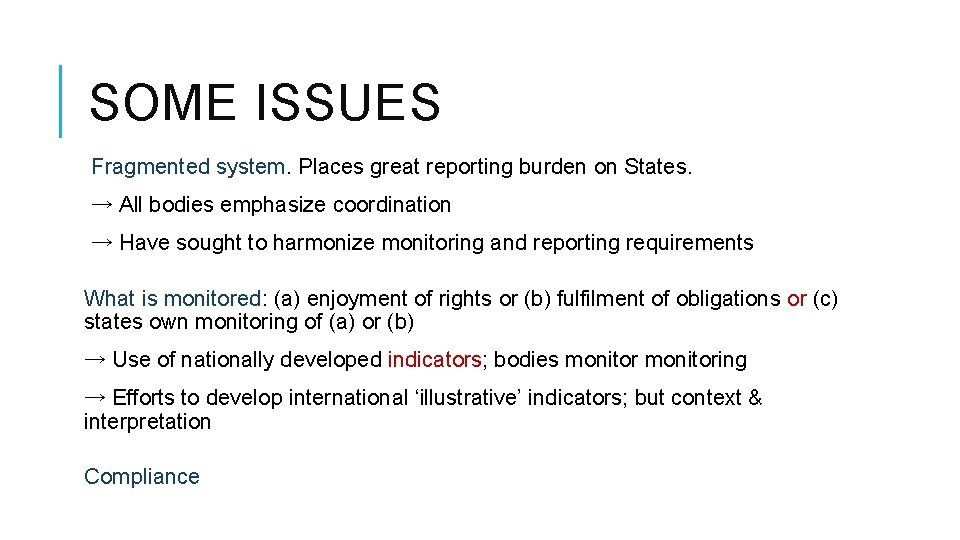 SOME ISSUES

Fragmented system. Places great reporting burden on States.

→ All bodies emphasize coordination

→ Have sought to harmonize monitoring and reporting requirements

What is monitored: (a) enjoyment of rights or (b) fulfilment of obligations or (c) states own monitoring of (a) or (b)

→ Use of nationally developed indicators; bodies monitor monitoring

→ Efforts to develop international ‘illustrative’ indicators; but context & interpretation

Compliance